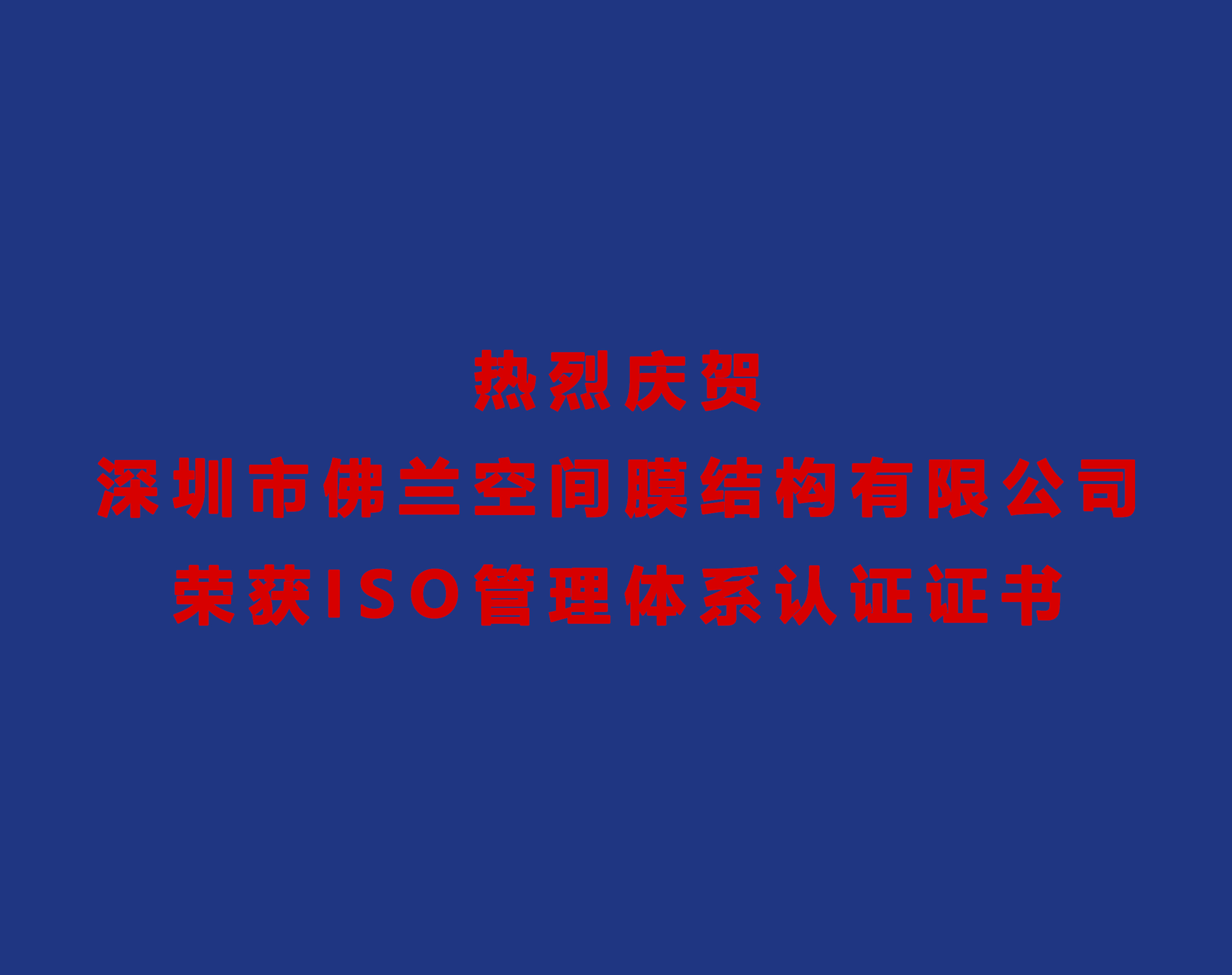 热烈庆贺
深圳市佛兰空间膜结构有限公司
荣获ISO管理体系认证证书